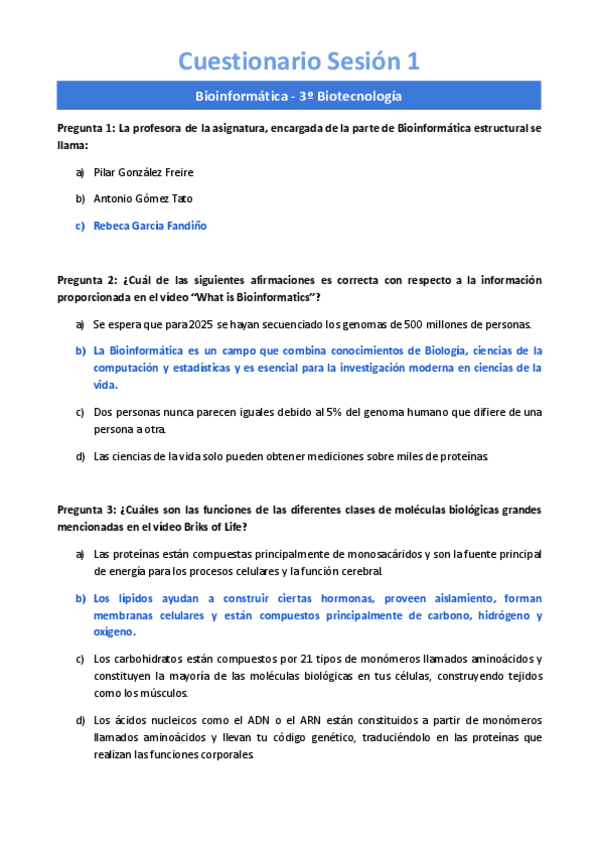 Cuestionario Sesión 1

Bioinformática - 3º Biotecnología

Pregunta 1: La profesora de la asignatura, encargada de la parte de Bioinformática estructural se llama:

a) Pilar González Freire

b) Antonio Gómez Tato

c) Rebeca García Fandiño

Pregunta 2: ¿Cuál de las siguientes afirmaciones es correcta con respecto a la información proporcionada en el vídeo "What is Bioinformatics"?

a) Se espera que para 2025 se hayan secuenciado los genomas de 500 millones de personas.

b) La Bioinformática es un campo que combina conocimientos de Biología, ciencias de la computación y estadísticas y es esencial para la investigación moderna en ciencias de la vida.

c) Dos personas nunca parecen iguales debido al 5% del genoma humano que difiere de una persona a otra.

d) Las ciencias de la vida solo pueden obtener mediciones sobre miles de proteínas.

Pregunta 3: ¿Cuáles son las funciones de las diferentes clases de moléculas biológicas grandes mencionadas en el vídeo Briks of Life?

a) Las proteínas están compuestas principalmente de monosacáridos y son la fuente principal de energía para los procesos celulares y la función cerebral.

b) Los lípidos ayudan a construir ciertas hormonas, proveen aislamiento, forman membranas celulares y están compuestos principalmente de carbono, hidrógeno y oxígeno.

c) Los carbohidratos están compuestos por 21 tipos de monómeros llamados aminoácidos y constituyen la mayoría de las moléculas biológicas en tus células, construyendo tejidos como los músculos.

d) Los ácidos nucleicos como el ADN o el ARN están constituidos a partir de monómeros llamados aminoácidos y llevan tu código genético, traduciéndolo en las proteínas que realizan las funciones corporales.